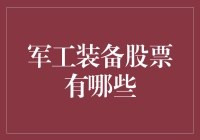 军工装备股票有哪些